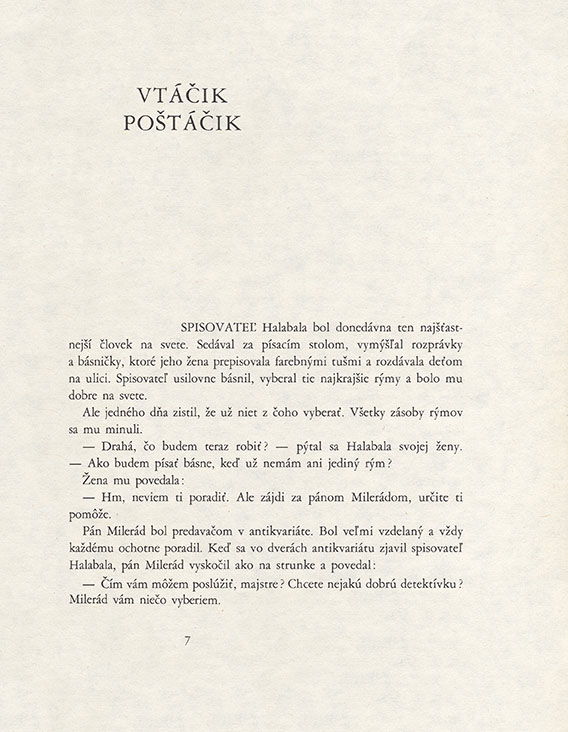 VTÁČIK
POŠTÁČIK

SPISOVATEĽ Halabala bol donedávna ten najšťastnejší človek na svete. Sedával za písacím stolom, vymýšľal rozprávky a básničky, ktoré jeho žena prepisovala farebnými tušmi a rozdávala deťom na ulici. Spisovateľ usilovne básnil, vyberal tie najkrajšie rýmy a bolo mu dobre na svete.

Ale jedného dňa zistil, že už niet z čoho vyberať. Všetky zásoby rýmov sa mu minuli.

— Drahá, čo budem teraz robiť? — pýtal sa Halabala svojej ženy. — Ako budem písať básne, keď už nemám ani jediný rým?

Žena mu povedala:

— Hm, neviem ti poradiť. Ale zájdi za pánom Milerádom, určite ti pomôže.

Pán Milerád bol predavačom v antikvariáte. Bol veľmi vzdelaný a vždy každému ochotne poradil. Keď sa vo dverách antikvariátu zjavil spisovateľ Halabala, pán Milerád vyskočil ako na strunke a povedal:

— Čím vám môžem poslúžiť, majstre? Chcete nejakú dobrú detektívku? Milerád vám niečo vyberiem.

7